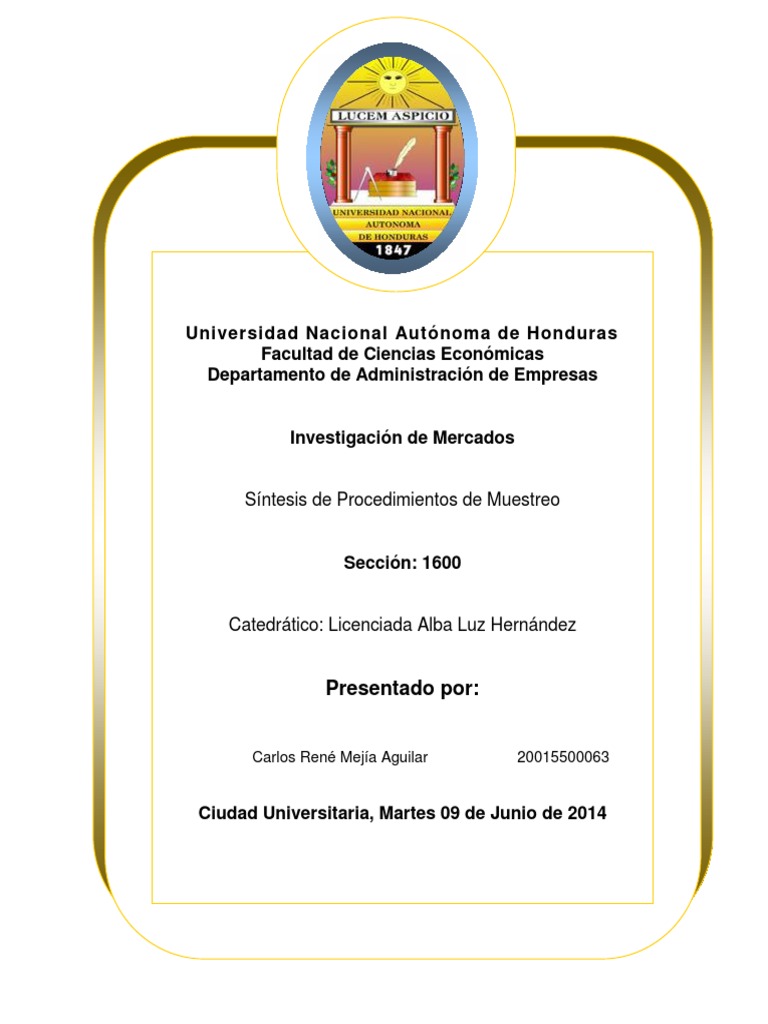 LUCEM ASPICIO

UNIVERSIDAD NACIONAL AUTONOMA DE HONDURAS

1847

Universidad Nacional Autónoma de Honduras
Facultad de Ciencias Económicas
Departamento de Administración de Empresas

Investigación de Mercados

Síntesis de Procedimientos de Muestreo

Sección: 1600

Catedrático: Licenciada Alba Luz Hernández

Presentado por:

Carlos René Mejía Aguilar 20015500063

Ciudad Universitaria, Martes 09 de Junio de 2014